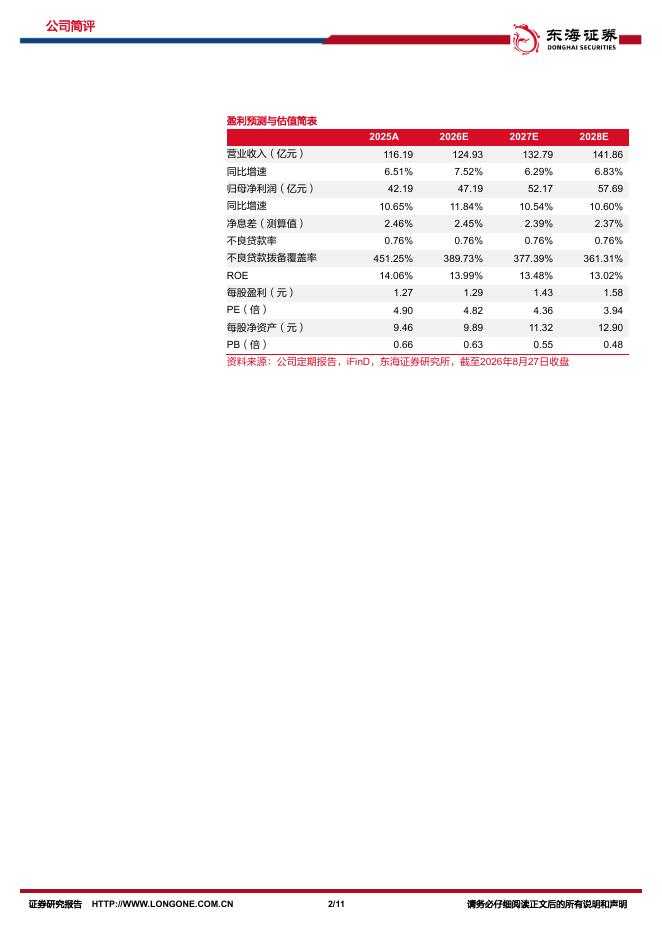 公司简评

东海证券
DONGHAI SECURITIES

盈利预测与估值简表

| | 2025A | 2026E | 2027E | 2028E |
|---|---|---|---|---|
| 营业收入（亿元） | 116.19 | 124.93 | 132.79 | 141.86 |
| 同比增速 | 6.51% | 7.52% | 6.29% | 6.83% |
| 归母净利润（亿元） | 42.19 | 47.19 | 52.17 | 57.69 |
| 同比增速 | 10.65% | 11.84% | 10.54% | 10.60% |
| 净息差（测算值） | 2.46% | 2.45% | 2.39% | 2.37% |
| 不良贷款率 | 0.76% | 0.76% | 0.76% | 0.76% |
| 不良贷款拨备覆盖率 | 451.25% | 389.73% | 377.39% | 361.31% |
| ROE | 14.06% | 13.99% | 13.48% | 13.02% |
| 每股盈利（元） | 1.27 | 1.29 | 1.43 | 1.58 |
| PE（倍） | 4.90 | 4.82 | 4.36 | 3.94 |
| 每股净资产（元） | 9.46 | 9.89 | 11.32 | 12.90 |
| PB（倍） | 0.66 | 0.63 | 0.55 | 0.48 |

资料来源：公司定期报告，iFinD，东海证券研究所，截至2026年8月27日收盘

证券研究报告 HTTP://WWW.LONGONE.COM.CN 2/11 请务必仔细阅读正文后的所有说明和声明